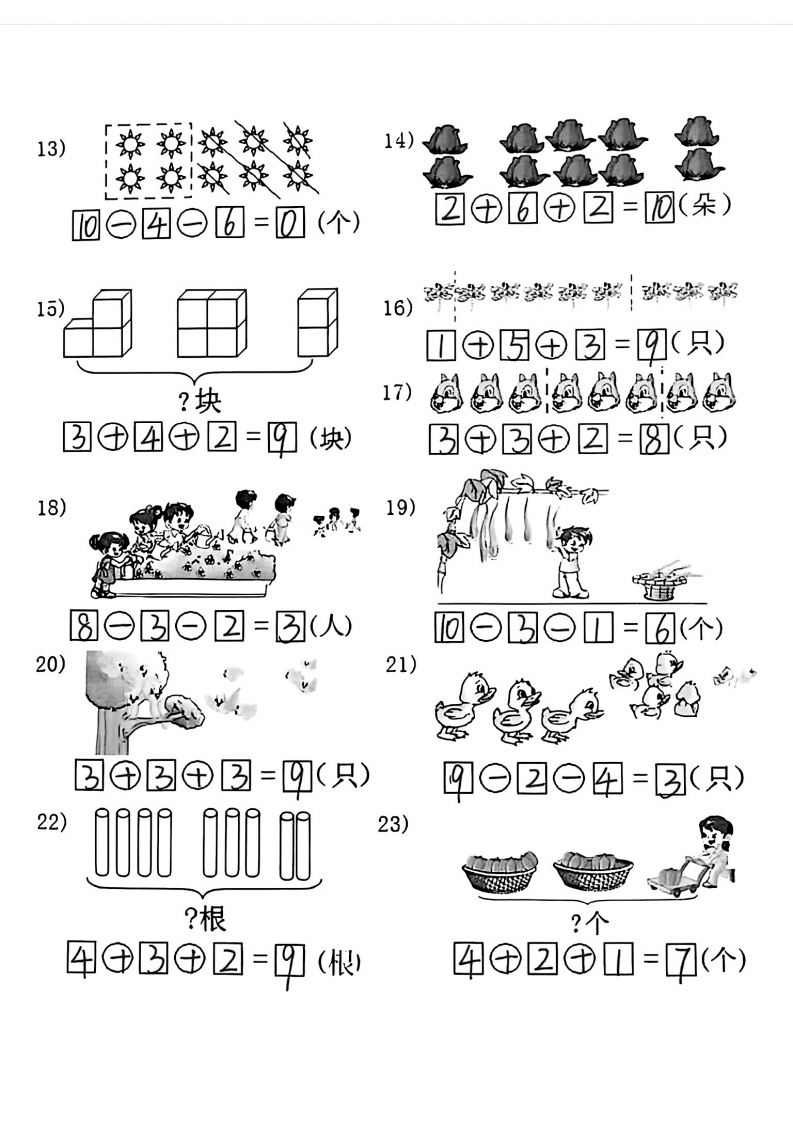 13)

$10 - 4 - 6 = 0$ (个)

14)

$2 + 6 + 2 = 10$ (朵)

15)

?块

$3 + 4 + 2 = 9$ (块)

16)

$1 + 5 + 3 = 9$ (只)

17)

$3 + 3 + 2 = 8$ (只)

18)

$8 - 3 - 2 = 3$ (人)

19)

$10 - 3 - 1 = 6$ (个)

20)

$3 + 3 + 3 = 9$ (只)

21)

$9 - 2 - 4 = 3$ (只)

22)

?根

$4 + 3 + 2 = 9$ (根)

23)

?个

$4 + 2 + 1 = 7$ (个)